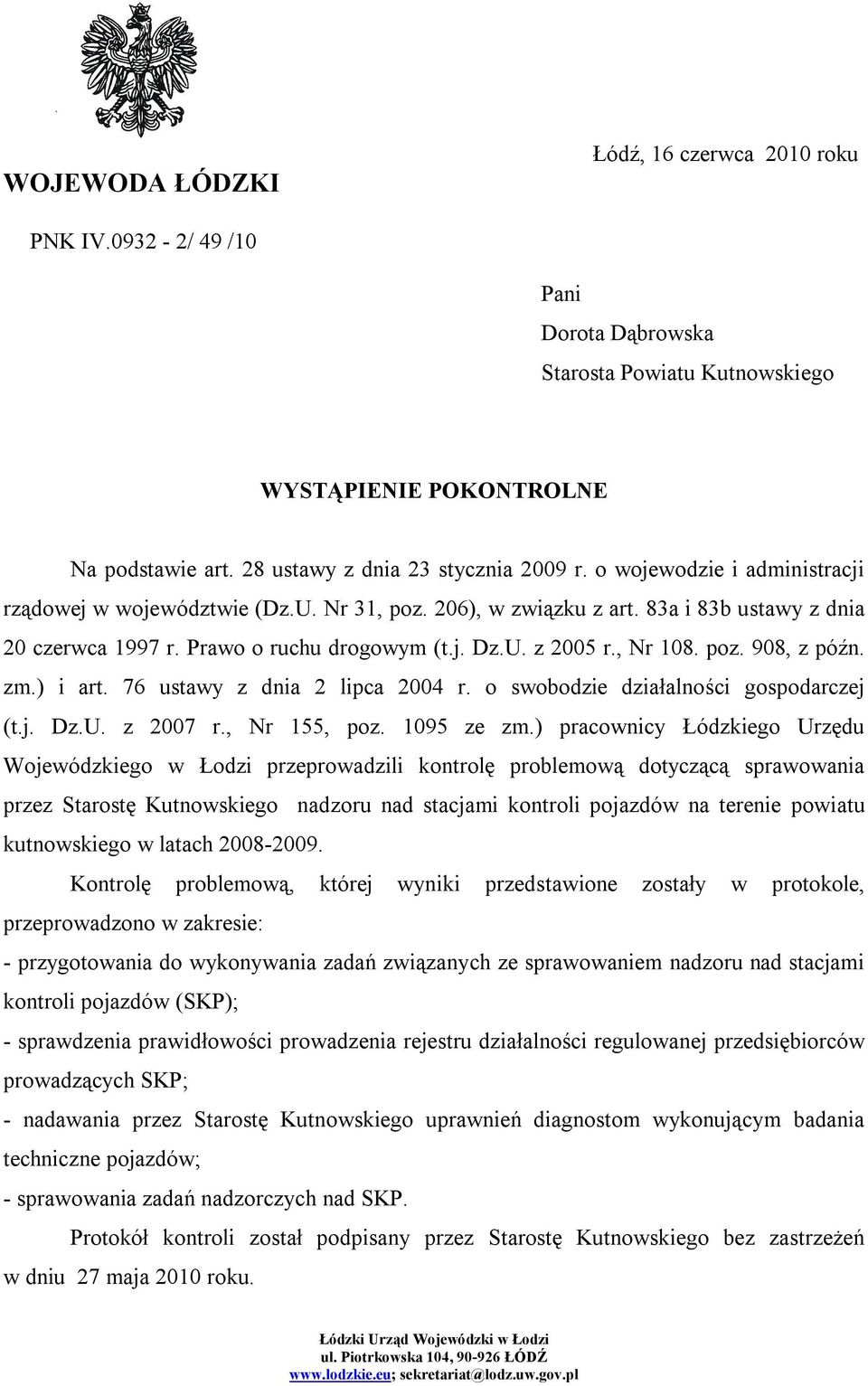 WOJEWODA ŁÓDZKI

Łódź, 16 czerwca 2010 roku

PNK IV.0932 - 2/ 49 /10

Pani
Dorota Dąbrowska
Starosta Powiatu Kutnowskiego

WYSTĄPIENIE POKONTROLNE

Na podstawie art. 28 ustawy z dnia 23 stycznia 2009 r. o wojewodzie i administracji rządowej w województwie (Dz.U. Nr 31, poz. 206), w związku z art. 83a i 83b ustawy z dnia 20 czerwca 1997 r. Prawo o ruchu drogowym (t.j. Dz.U. z 2005 r., Nr 108. poz. 908, z późn. zm.) i art. 76 ustawy z dnia 2 lipca 2004 r. o swobodzie działalności gospodarczej (t.j. Dz.U. z 2007 r., Nr 155, poz. 1095 ze zm.) pracownicy Łódzkiego Urzędu Wojewódzkiego w Łodzi przeprowadzili kontrolę problemową dotyczącą sprawowania przez Starostę Kutnowskiego nadzoru nad stacjami kontroli pojazdów na terenie powiatu kutnowskiego w latach 2008-2009.

Kontrolę problemową, której wyniki przedstawione zostały w protokole, przeprowadzono w zakresie:
- przygotowania do wykonywania zadań związanych ze sprawowaniem nadzoru nad stacjami kontroli pojazdów (SKP);
- sprawdzenia prawidłowości prowadzenia rejestru działalności regulowanej przedsiębiorców prowadzących SKP;
- nadawania przez Starostę Kutnowskiego uprawnień diagnostom wykonującym badania techniczne pojazdów;
- sprawowania zadań nadzorczych nad SKP.

Protokół kontroli został podpisany przez Starostę Kutnowskiego bez zastrzeżeń w dniu 27 maja 2010 roku.

Łódzki Urząd Wojewódzki w Łodzi
ul. Piotrkowska 104, 90-926 ŁÓDŹ
www.lodzkie.eu; sekretariat@lodz.uw.gov.pl